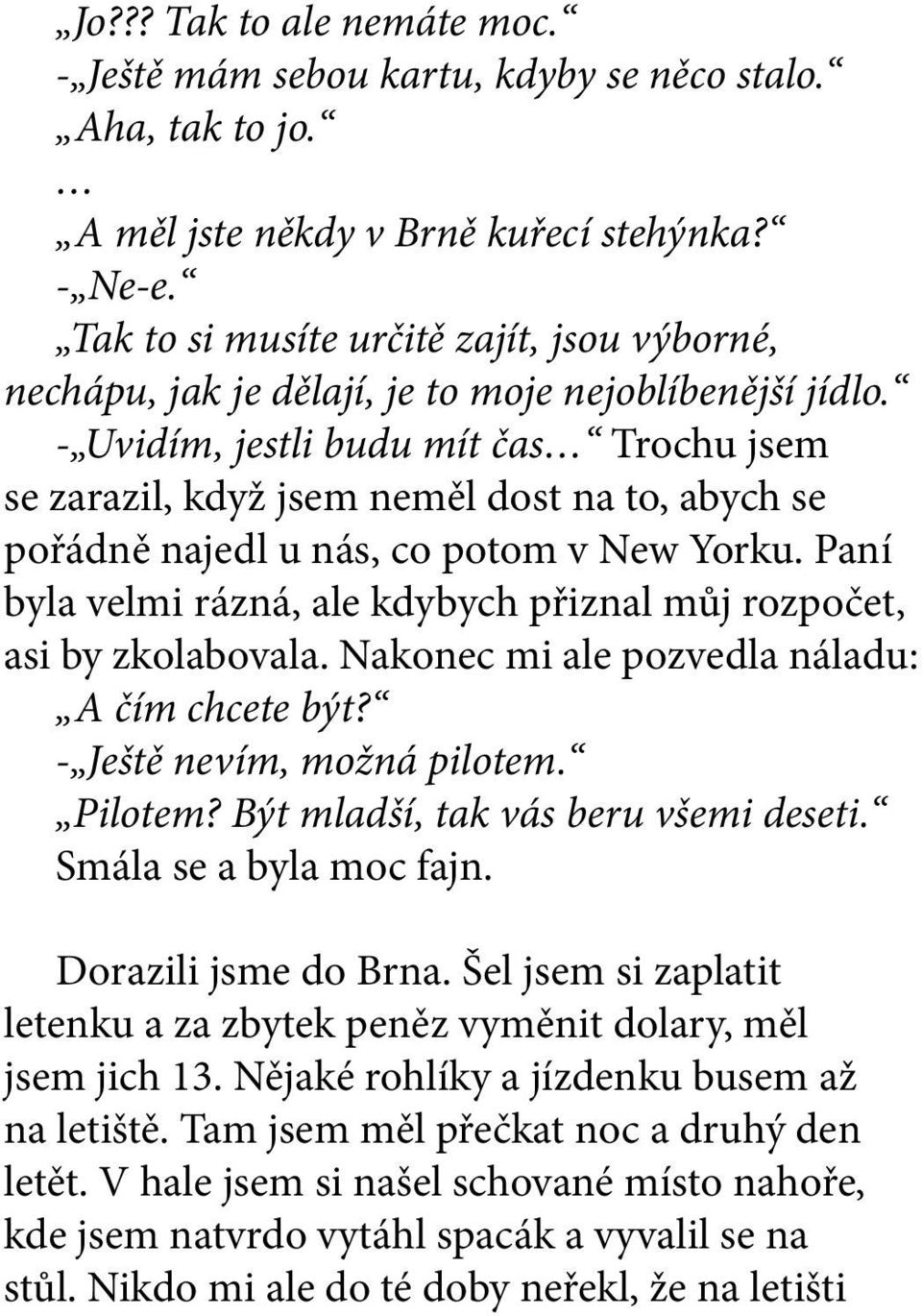 „Jo??? Tak to ale nemáte moc.“
-„Ještě mám sebou kartu, kdyby se něco stalo.“
„Aha, tak to jo.“
…
„A měl jste někdy v Brně kuřecí stehýnka?“
-„Ne-e.“
„Tak to si musíte určitě zajít, jsou výborné, nechápu, jak je dělají, je to moje nejoblíbenější jídlo.“
-„Uvidím, jestli budu mít čas…“ Trochu jsem se zarazil, když jsem neměl dost na to, abych se pořádně najedl u nás, co potom v New Yorku. Paní byla velmi rázná, ale kdybych přiznal můj rozpočet, asi by zkolabovala. Nakonec mi ale pozvedla náladu:
„A čím chcete být?“
-„Ještě nevím, možná pilotem.“
„Pilotem? Být mladší, tak vás beru všemi deseti.“
Smála se a byla moc fajn.

Dorazili jsme do Brna. Šel jsem si zaplatit letenku a za zbytek peněz vyměnit dolary, měl jsem jich 13. Nějaké rohlíky a jízdenku busem až na letiště. Tam jsem měl přečkat noc a druhý den letět. V hale jsem si našel schované místo nahoře, kde jsem natvrdo vytáhl spacák a vyvalil se na stůl. Nikdo mi ale do té doby neřekl, že na letišti